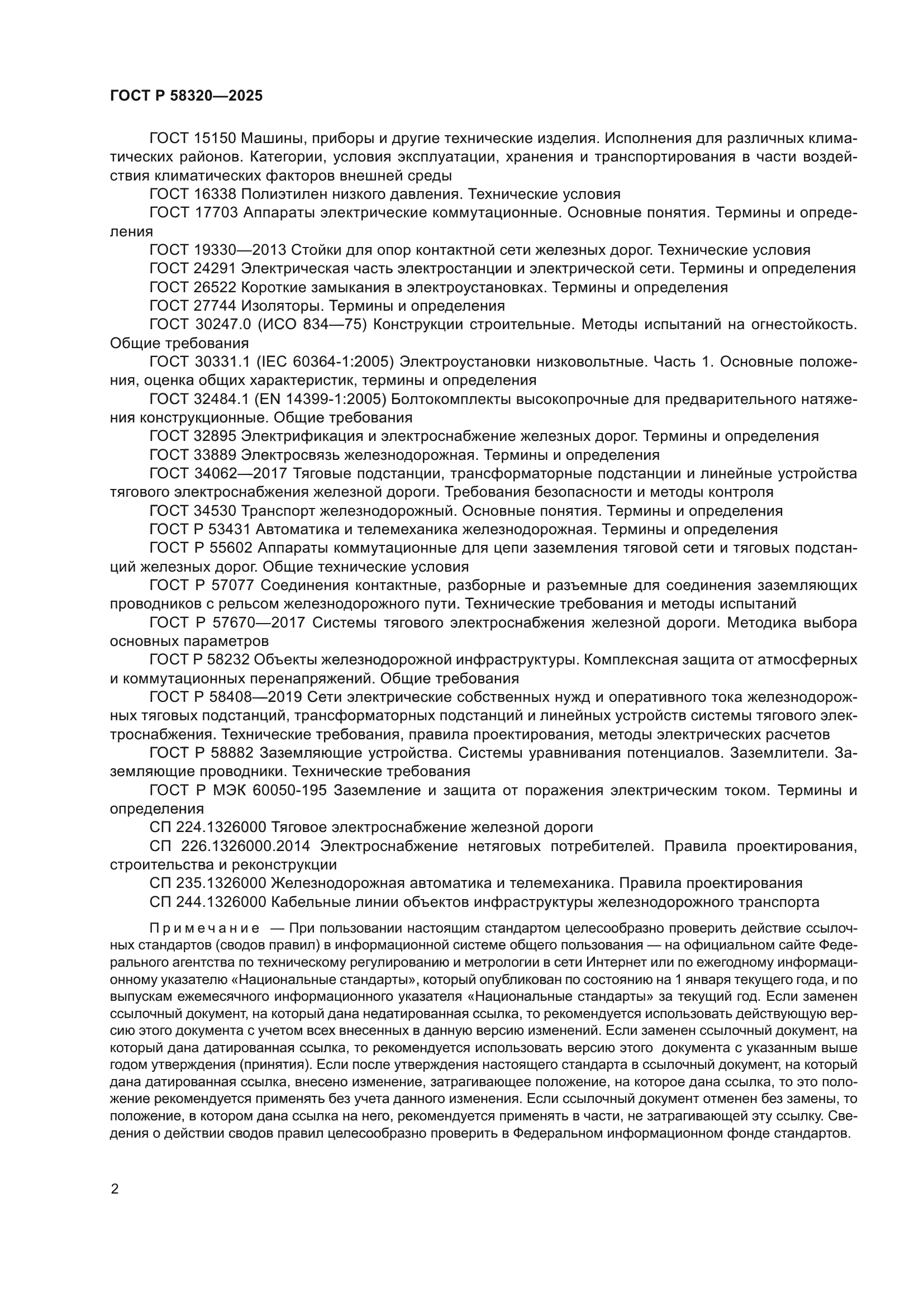 ГОСТ Р 58320—2025

ГОСТ 15150 Машины, приборы и другие технические изделия. Исполнения для различных климатических районов. Категории, условия эксплуатации, хранения и транспортирования в части воздействия климатических факторов внешней среды

ГОСТ 16338 Полиэтилен низкого давления. Технические условия

ГОСТ 17703 Аппараты электрические коммутационные. Основные понятия. Термины и определения

ГОСТ 19330—2013 Стойки для опор контактной сети железных дорог. Технические условия

ГОСТ 24291 Электрическая часть электростанции и электрической сети. Термины и определения

ГОСТ 26522 Короткие замыкания в электроустановках. Термины и определения

ГОСТ 27744 Изоляторы. Термины и определения

ГОСТ 30247.0 (ИСО 834—75) Конструкции строительные. Методы испытаний на огнестойкость. Общие требования

ГОСТ 30331.1 (IEC 60364-1:2005) Электроустановки низковольтные. Часть 1. Основные положения, оценка общих характеристик, термины и определения

ГОСТ 32484.1 (EN 14399-1:2005) Болтокомплекты высокопрочные для предварительного натяжения конструкционные. Общие требования

ГОСТ 32895 Электрификация и электроснабжение железных дорог. Термины и определения

ГОСТ 33889 Электросвязь железнодорожная. Термины и определения

ГОСТ 34062—2017 Тяговые подстанции, трансформаторные подстанции и линейные устройства тягового электроснабжения железной дороги. Требования безопасности и методы контроля

ГОСТ 34530 Транспорт железнодорожный. Основные понятия. Термины и определения

ГОСТ Р 53431 Автоматика и телемеханика железнодорожная. Термины и определения

ГОСТ Р 55602 Аппараты коммутационные для цепи заземления тяговой сети и тяговых подстанций железных дорог. Общие технические условия

ГОСТ Р 57077 Соединения контактные, разборные и разъемные для соединения заземляющих проводников с рельсом железнодорожного пути. Технические требования и методы испытаний

ГОСТ Р 57670—2017 Системы тягового электроснабжения железной дороги. Методика выбора основных параметров

ГОСТ Р 58232 Объекты железнодорожной инфраструктуры. Комплексная защита от атмосферных и коммутационных перенапряжений. Общие требования

ГОСТ Р 58408—2019 Сети электрические собственных нужд и оперативного тока железнодорожных тяговых подстанций, трансформаторных подстанций и линейных устройств системы тягового электроснабжения. Технические требования, правила проектирования, методы электрических расчетов

ГОСТ Р 58882 Заземляющие устройства. Системы уравнивания потенциалов. Заземлители. Заземляющие проводники. Технические требования

ГОСТ Р МЭК 60050-195 Заземление и защита от поражения электрическим током. Термины и определения

СП 224.1326000 Тяговое электроснабжение железной дороги

СП 226.1326000.2014 Электроснабжение нетяговых потребителей. Правила проектирования, строительства и реконструкции

СП 235.1326000 Железнодорожная автоматика и телемеханика. Правила проектирования

СП 244.1326000 Кабельные линии объектов инфраструктуры железнодорожного транспорта

Примечание — При пользовании настоящим стандартом целесообразно проверить действие ссылочных стандартов (сводов правил) в информационной системе общего пользования — на официальном сайте Федерального агентства по техническому регулированию и метрологии в сети Интернет или по ежегодному информационному указателю «Национальные стандарты», который опубликован по состоянию на 1 января текущего года, и по выпускам ежемесячного информационного указателя «Национальные стандарты» за текущий год. Если заменен ссылочный документ, на который дана недатированная ссылка, то рекомендуется использовать действующую версию этого документа с учетом всех внесенных в данную версию изменений. Если заменен ссылочный документ, на который дана датированная ссылка, то рекомендуется использовать версию этого документа с указанным выше годом утверждения (принятия). Если после утверждения настоящего стандарта в ссылочный документ, на который дана датированная ссылка, внесено изменение, затрагивающее положение, на которое дана ссылка, то это положение рекомендуется применять без учета данного изменения. Если ссылочный документ отменен без замены, то положение, в котором дана ссылка на него, рекомендуется применять в части, не затрагивающей эту ссылку. Сведения о действии сводов правил целесообразно проверить в Федеральном информационном фонде стандартов.

2